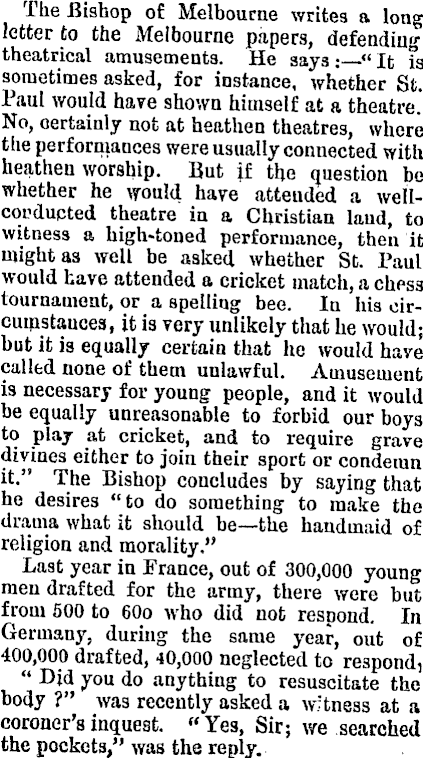 The Bishop of Melbourne writes a long letter to the Melbourne papers, defending theatrical amusements. He says:—"It is sometimes asked, for instance, whether St. Paul would have shown himself at a theatre. No, certainly not at heathen theatres, where the performances were usually connected with heathen worship. But if the question be whether he would have attended a well-conducted theatre in a Christian land, to witness a high-toned performance, then it might as well be asked whether St. Paul would have attended a cricket match, a chess tournament, or a spelling bee. In his circumstances, it is very unlikely that he would; but it is equally certain that he would have called none of them unlawful. Amusement is necessary for young people, and it would be equally unreasonable to forbid our boys to play at cricket, and to require grave divines either to join their sport or condemn it." The Bishop concludes by saying that he desires "to do something to make the drama what it should be—the handmaid of religion and morality."

Last year in France, out of 300,000 young men drafted for the army, there were but from 500 to 60o who did not respond. In Germany, during the same year, out of 400,000 drafted, 40,000 neglected to respond,

"Did you do anything to resuscitate the body?" was recently asked a witness at a coroner's inquest. "Yes, Sir; we searched the pockets," was the reply.